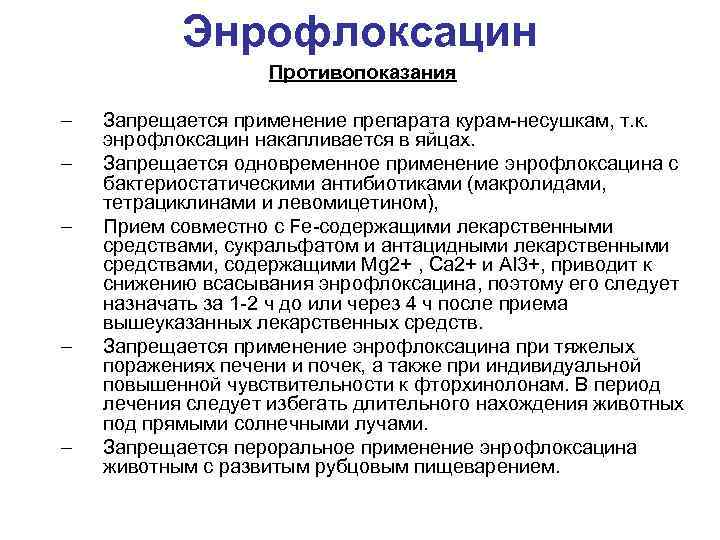 Энрофлоксацин

Противопоказания

– Запрещается применение препарата курам-несушкам, т.к. энрофлоксацин накапливается в яйцах.

– Запрещается одновременное применение энрофлоксацина с бактериостатическими антибиотиками (макролидами, тетрациклинами и левомицетином),

– Прием совместно с Fe-содержащими лекарственными средствами, сукральфатом и антацидными лекарственными средствами, содержащими Mg2+ , Ca2+ и Al3+, приводит к снижению всасывания энрофлоксацина, поэтому его следует назначать за 1-2 ч до или через 4 ч после приема вышеуказанных лекарственных средств.

– Запрещается применение энрофлоксацина при тяжелых поражениях печени и почек, а также при индивидуальной повышенной чувствительности к фторхинолонам. В период лечения следует избегать длительного нахождения животных под прямыми солнечными лучами.

– Запрещается пероральное применение энрофлоксацина животным с развитым рубцовым пищеварением.